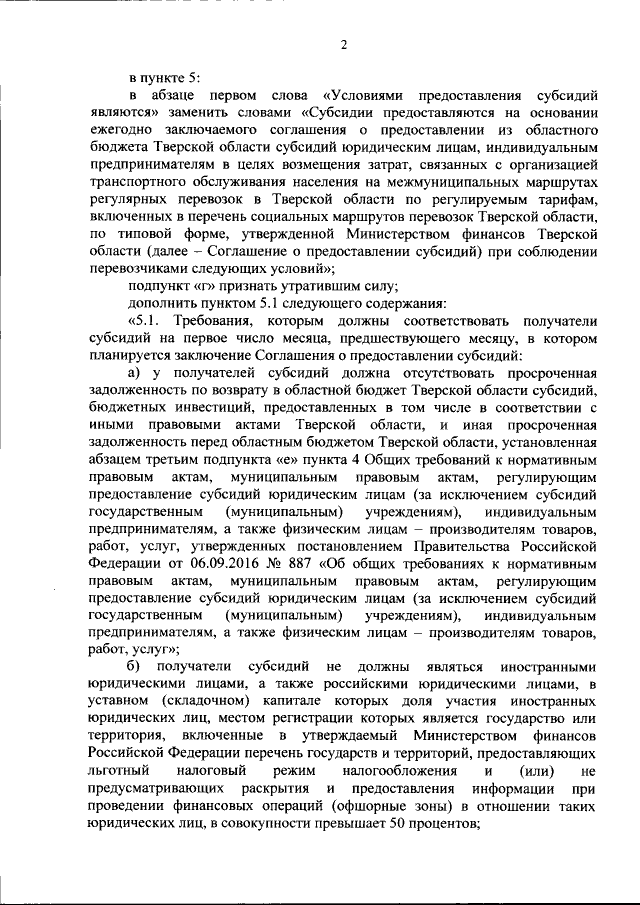 2

в пункте 5:

в абзаце первом слова «Условиями предоставления субсидий являются» заменить словами «Субсидии предоставляются на основании ежегодно заключаемого соглашения о предоставлении из областного бюджета Тверской области субсидий юридическим лицам, индивидуальным предпринимателям в целях возмещения затрат, связанных с организацией транспортного обслуживания населения на межмуниципальных маршрутах регулярных перевозок в Тверской области по регулируемым тарифам, включенных в перечень социальных маршрутов перевозок Тверской области, по типовой форме, утвержденной Министерством финансов Тверской области (далее – Соглашение о предоставлении субсидий) при соблюдении перевозчиками следующих условий»;

подпункт «г» признать утратившим силу;

дополнить пунктом 5.1 следующего содержания:

«5.1. Требования, которым должны соответствовать получатели субсидий на первое число месяца, предшествующего месяцу, в котором планируется заключение Соглашения о предоставлении субсидий:

а) у получателей субсидий должна отсутствовать просроченная задолженность по возврату в областной бюджет Тверской области субсидий, бюджетных инвестиций, предоставленных в том числе в соответствии с иными правовыми актами Тверской области, и иная просроченная задолженность перед областным бюджетом Тверской области, установленная абзацем третьим подпункта «е» пункта 4 Общих требований к нормативным правовым актам, муниципальным правовым актам, регулирующим предоставление субсидий юридическим лицам (за исключением субсидий государственным (муниципальным) учреждениям), индивидуальным предпринимателям, а также физическим лицам – производителям товаров, работ, услуг, утвержденных постановлением Правительства Российской Федерации от 06.09.2016 № 887 «Об общих требованиях к нормативным правовым актам, муниципальным правовым актам, регулирующим предоставление субсидий юридическим лицам (за исключением субсидий государственным (муниципальным) учреждениям), индивидуальным предпринимателям, а также физическим лицам – производителям товаров, работ, услуг»;

б) получатели субсидий не должны являться иностранными юридическими лицами, а также российскими юридическими лицами, в уставном (складочном) капитале которых доля участия иностранных юридических лиц, местом регистрации которых является государство или территория, включенные в утверждаемый Министерством финансов Российской Федерации перечень государств и территорий, предоставляющих льготный налоговый режим налогообложения и (или) не предусматривающих раскрытия и предоставления информации при проведении финансовых операций (офшорные зоны) в отношении таких юридических лиц, в совокупности превышает 50 процентов;